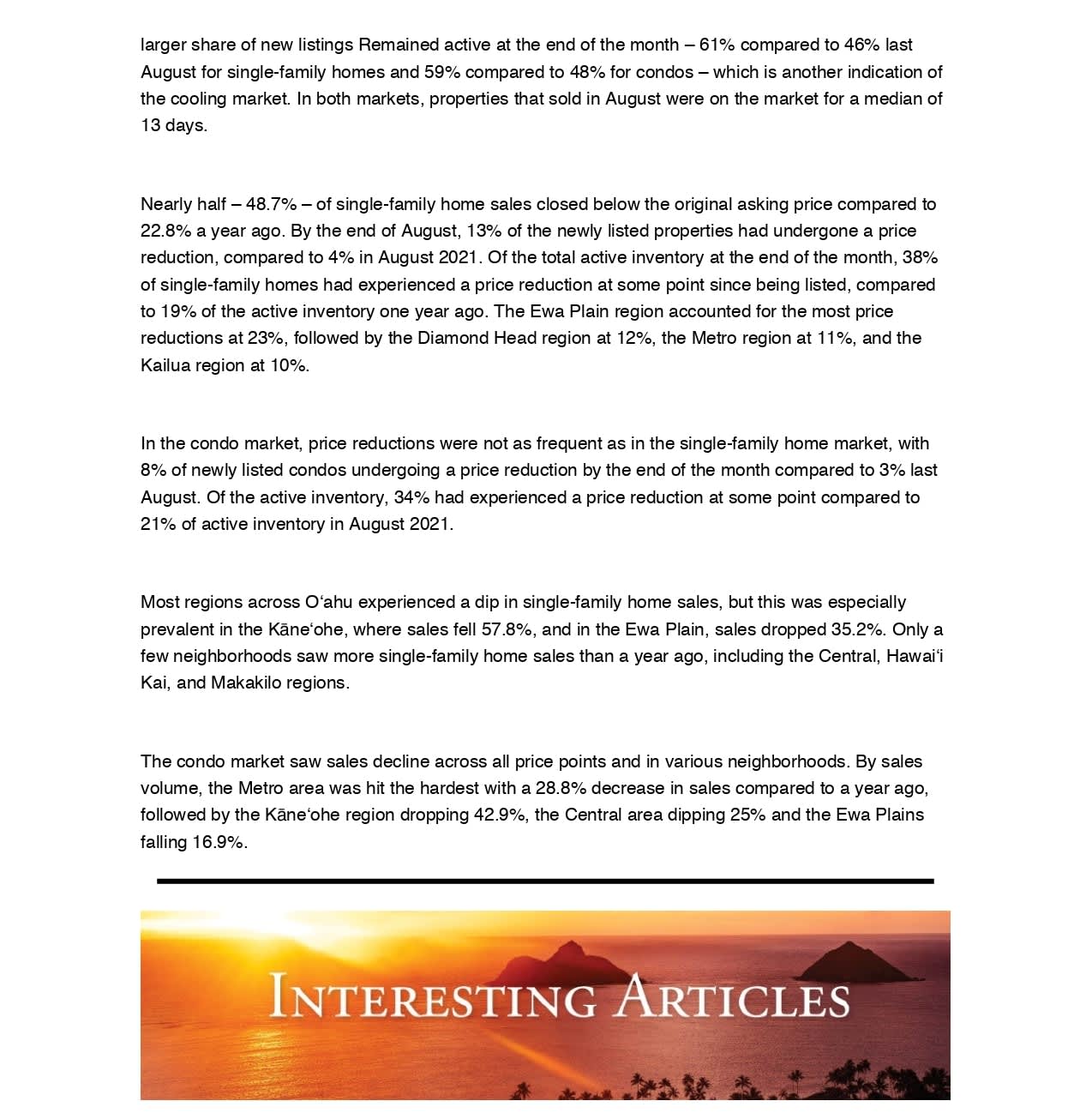 larger share of new listings Remained active at the end of the month – 61% compared to 46% last August for single-family homes and 59% compared to 48% for condos – which is another indication of the cooling market. In both markets, properties that sold in August were on the market for a median of 13 days.

Nearly half – 48.7% – of single-family home sales closed below the original asking price compared to 22.8% a year ago. By the end of August, 13% of the newly listed properties had undergone a price reduction, compared to 4% in August 2021. Of the total active inventory at the end of the month, 38% of single-family homes had experienced a price reduction at some point since being listed, compared to 19% of the active inventory one year ago. The Ewa Plain region accounted for the most price reductions at 23%, followed by the Diamond Head region at 12%, the Metro region at 11%, and the Kailua region at 10%.

In the condo market, price reductions were not as frequent as in the single-family home market, with 8% of newly listed condos undergoing a price reduction by the end of the month compared to 3% last August. Of the active inventory, 34% had experienced a price reduction at some point compared to 21% of active inventory in August 2021.

Most regions across Oʻahu experienced a dip in single-family home sales, but this was especially prevalent in the Kāneʻohe, where sales fell 57.8%, and in the Ewa Plain, sales dropped 35.2%. Only a few neighborhoods saw more single-family home sales than a year ago, including the Central, Hawaiʻi Kai, and Makakilo regions.

The condo market saw sales decline across all price points and in various neighborhoods. By sales volume, the Metro area was hit the hardest with a 28.8% decrease in sales compared to a year ago, followed by the Kāneʻohe region dropping 42.9%, the Central area dipping 25% and the Ewa Plains falling 16.9%.

INTERESTING ARTICLES